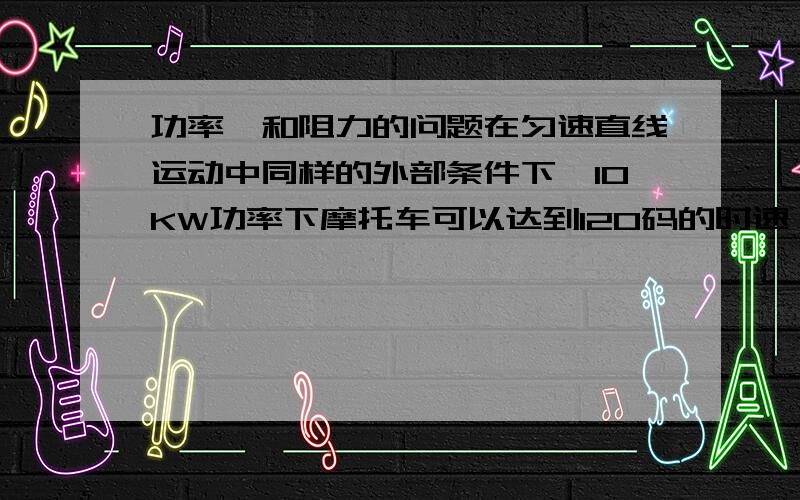 功率,和阻力的问题在匀速直线运动中同样的外部条件下,10KW功率下摩托车可以达到120码的时速